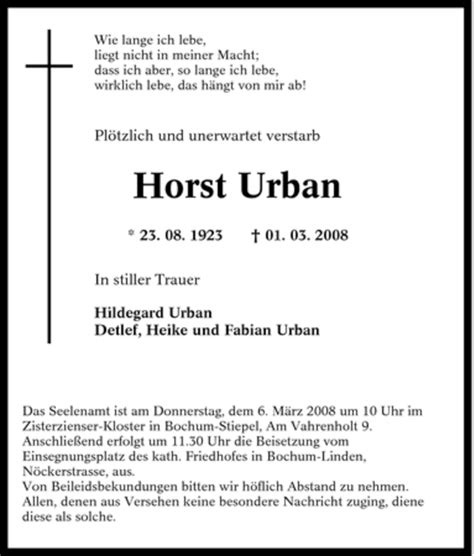 Wie lange ich lebe,
liegt nicht in meiner Macht;
dass ich aber, so lange ich lebe,
wirklich lebe, das hängt von mir ab!

Plötzlich und unerwartet verstarb

Horst Urban

* 23. 08. 1923 † 01. 03. 2008

In stiller Trauer

Hildegard Urban
Detlef, Heike und Fabian Urban

Das Seelenamt ist am Donnerstag, dem 6. März 2008 um 10 Uhr im Zisterzienser-Kloster in Bochum-Stiepel, Am Vahrenholt 9. Anschließend erfolgt um 11.30 Uhr die Beisetzung vom Einsegnungsplatz des kath. Friedhofes in Bochum-Linden, Nöckerstrasse, aus.
Von Beileidsbekundungen bitten wir höflich Abstand zu nehmen.
Allen, denen aus Versehen keine besondere Nachricht zuging, diene diese als solche.